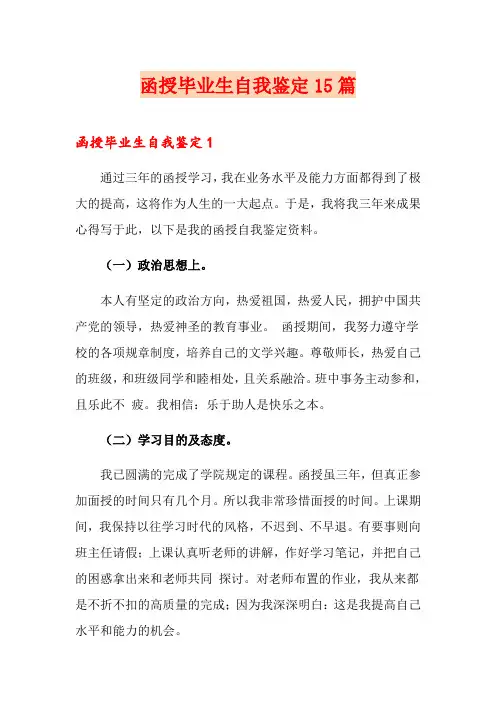 函授毕业生自我鉴定15篇

函授毕业生自我鉴定1

通过三年的函授学习，我在业务水平及能力方面都得到了极大的提高，这将作为人生的一大起点。于是，我将我三年来成果心得写于此，以下是我的函授自我鉴定资料。

（一）政治思想上。

本人有坚定的政治方向，热爱祖国，热爱人民，拥护中国共产党的领导，热爱神圣的教育事业。 函授期间，我努力遵守学校的各项规章制度，培养自己的文学兴趣。尊敬师长，热爱自己的班级，和班级同学和睦相处，且关系融洽。班中事务主动参和，且乐此不 疲。我相信：乐于助人是快乐之本。

（二）学习目的及态度。

我已圆满的完成了学院规定的课程。函授虽三年，但真正参加面授的时间只有几个月。所以我非常珍惜面授的时间。上课期间，我保持以往学习时代的风格，不迟到、不早退。有要事则向班主任请假；上课认真听老师的讲解，作好学习笔记，并把自己的困惑拿出来和老师共同 探讨。对老师布置的作业，我从来都是不折不扣的高质量的完成；因为我深深明白：这是我提高自己水平和能力的机会。